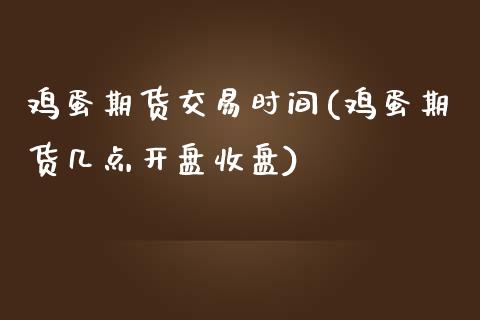 鸡蛋期货交易时间(鸡蛋期货几点开盘收盘)